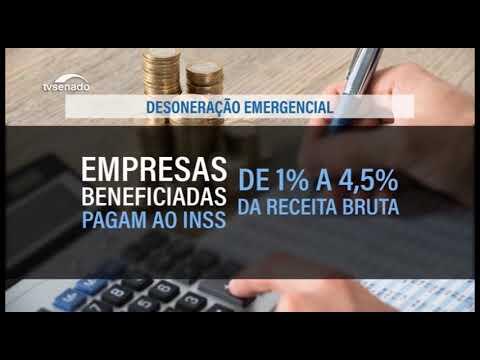 tvsenado

DESONERAÇÃO EMERGENCIAL

EMPRESAS BENEFICIADAS PAGAM AO INSS

DE 1% A 4,5% DA RECEITA BRUTA